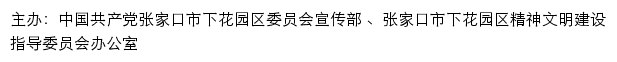 主办：中国共产党张家口市下花园区委员会宣传部 、张家口市下花园区精神文明建设指导委员会办公室